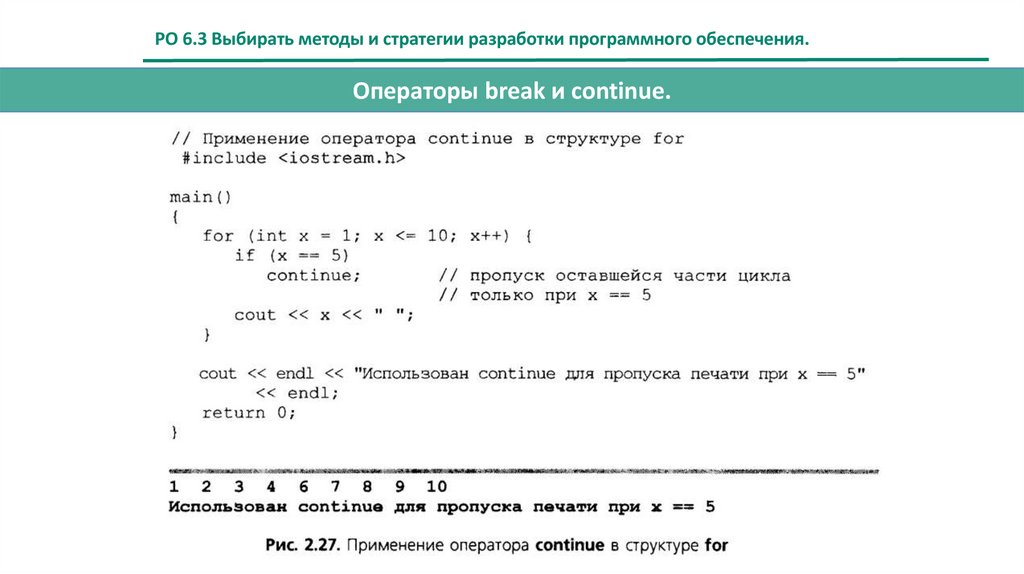 РО 6.3 Выбирать методы и стратегии разработки программного обеспечения.

Операторы break и continue.

// Применение оператора continue в структуре for
#include <iostream.h>

main()
{
for (int x = 1; x <= 10; x++) {
if (x == 5)
continue; // пропуск оставшейся части цикла
// только при x == 5
cout << x << " ";
}

cout << endl << "Использован continue для пропуска печати при x == 5"
<< endl;
return 0;
}

1 2 3 4 6 7 8 9 10
Использован continue для пропуска печати при x == 5

Рис. 2.27. Применение оператора continue в структуре for